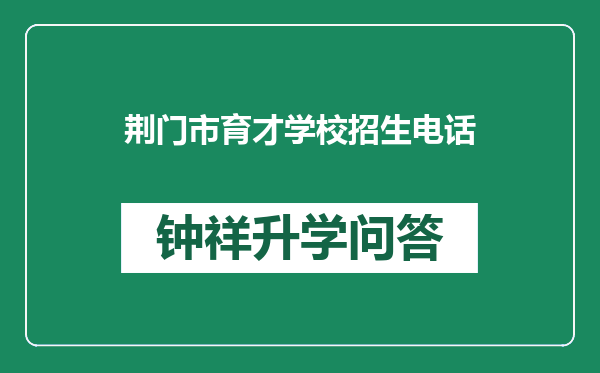 荆门市育才学校招生电话

钟祥升学问答